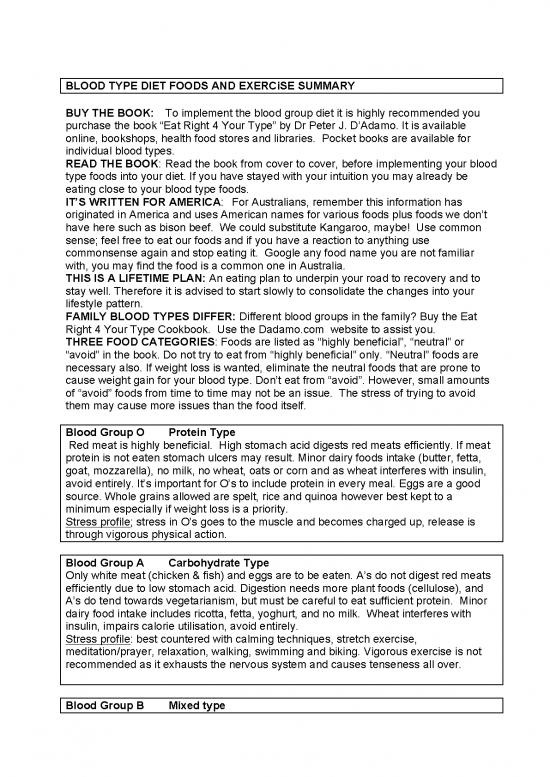 BLOOD TYPE DIET FOODS AND EXERCISE SUMMARY

BUY THE BOOK: To implement the blood group diet it is highly recommended you purchase the book "Eat Right 4 Your Type" by Dr Peter J. D'Adamo. It is available online, bookshops, health food stores and libraries. Pocket books are available for individual blood types.
READ THE BOOK: Read the book from cover to cover, before implementing your blood type foods into your diet. If you have stayed with your intuition you may already be eating close to your blood type foods.
IT'S WRITTEN FOR AMERICA: For Australians, remember this information has originated in America and uses American names for various foods plus foods we don't have here such as bison beef. We could substitute Kangaroo, maybe! Use common sense; feel free to eat our foods and if you have a reaction to anything use commonsense again and stop eating it. Google any food name you are not familiar with, you may find the food is a common one in Australia.
THIS IS A LIFETIME PLAN: An eating plan to underpin your road to recovery and to stay well. Therefore it is advised to start slowly to consolidate the changes into your lifestyle pattern.
FAMILY BLOOD TYPES DIFFER: Different blood groups in the family? Buy the Eat Right 4 Your Type Cookbook. Use the Dadamo.com website to assist you.
THREE FOOD CATEGORIES: Foods are listed as "highly beneficial", "neutral" or "avoid" in the book. Do not try to eat from "highly beneficial" only. "Neutral" foods are necessary also. If weight loss is wanted, eliminate the neutral foods that are prone to cause weight gain for your blood type. Don't eat from "avoid". However, small amounts of "avoid" foods from time to time may not be an issue. The stress of trying to avoid them may cause more issues than the food itself.

Blood Group O Protein Type
Red meat is highly beneficial. High stomach acid digests red meats efficiently. If meat protein is not eaten stomach ulcers may result. Minor dairy foods intake (butter, fetta, goat, mozzarella), no milk, no wheat, oats or corn and as wheat interferes with insulin, avoid entirely. It's important for O's to include protein in every meal. Eggs are a good source. Whole grains allowed are spelt, rice and quinoa however best kept to a minimum especially if weight loss is a priority.
Stress profile; stress in O's goes to the muscle and becomes charged up, release is through vigorous physical action.

Blood Group A Carbohydrate Type
Only white meat (chicken & fish) and eggs are to be eaten. A's do not digest red meats efficiently due to low stomach acid. Digestion needs more plant foods (cellulose), and A's do tend towards vegetarianism, but must be careful to eat sufficient protein. Minor dairy food intake includes ricotta, fetta, yoghurt, and no milk. Wheat interferes with insulin, impairs calorie utilisation, avoid entirely.
Stress profile: best countered with calming techniques, stretch exercise, meditation/prayer, relaxation, walking, swimming and biking. Vigorous exercise is not recommended as it exhausts the nervous system and causes tenseness all over.

Blood Group B Mixed type